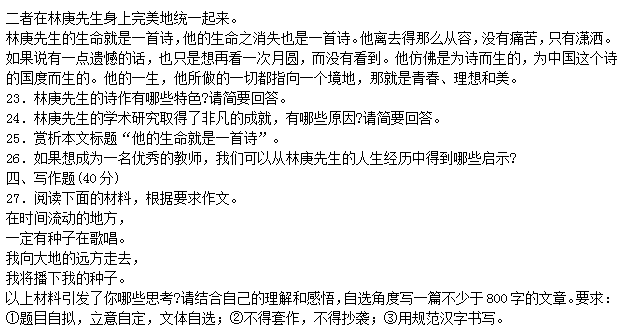 二者在林庚先生身上完美地统一起来。

林庚先生的生命就是一首诗，他的生命之消失也是一首诗。他离去得那么从容，没有痛苦，只有潇洒。如果说有一点遗憾的话，也只是想再看一次月圆，而没有看到。他仿佛是为诗而生的，为中国这个诗的国度而生的。他的一生，他所做的一切都指向一个境地，那就是青春、理想和美。

23．林庚先生的诗作有哪些特色?请简要回答。

24．林庚先生的学术研究取得了非凡的成就，有哪些原因?请简要回答。

25．赏析本文标题“他的生命就是一首诗”。

26．如果想成为一名优秀的教师，我们可以从林庚先生的人生经历中得到哪些启示?

四、写作题(40分)

27．阅读下面的材料，根据要求作文。

在时间流动的地方，
一定有种子在歌唱。
我向大地的远方走去，
我将播下我的种子。

以上材料引发了你哪些思考?请结合自己的理解和感悟，自选角度写一篇不少于800字的文章。要求：①题目自拟，立意自定，文体自选；②不得套作，不得抄袭；③用规范汉字书写。